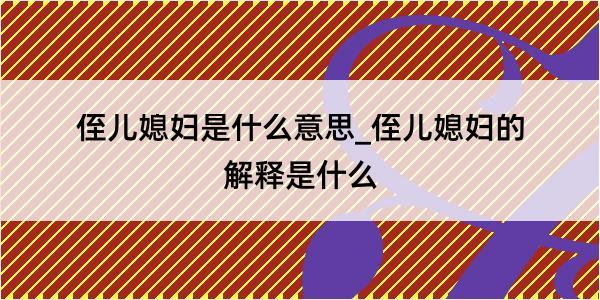 侄儿媳妇是什么意思_侄儿媳妇的解释是什么